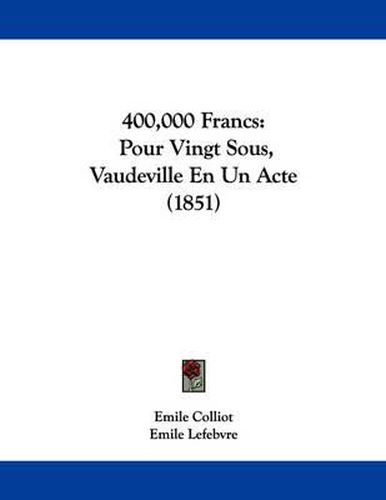 400,000 Francs:
Pour Vingt Sous,
Vaudeville En Un Acte
(1851)

Emile Colliot
Emile Lefebvre